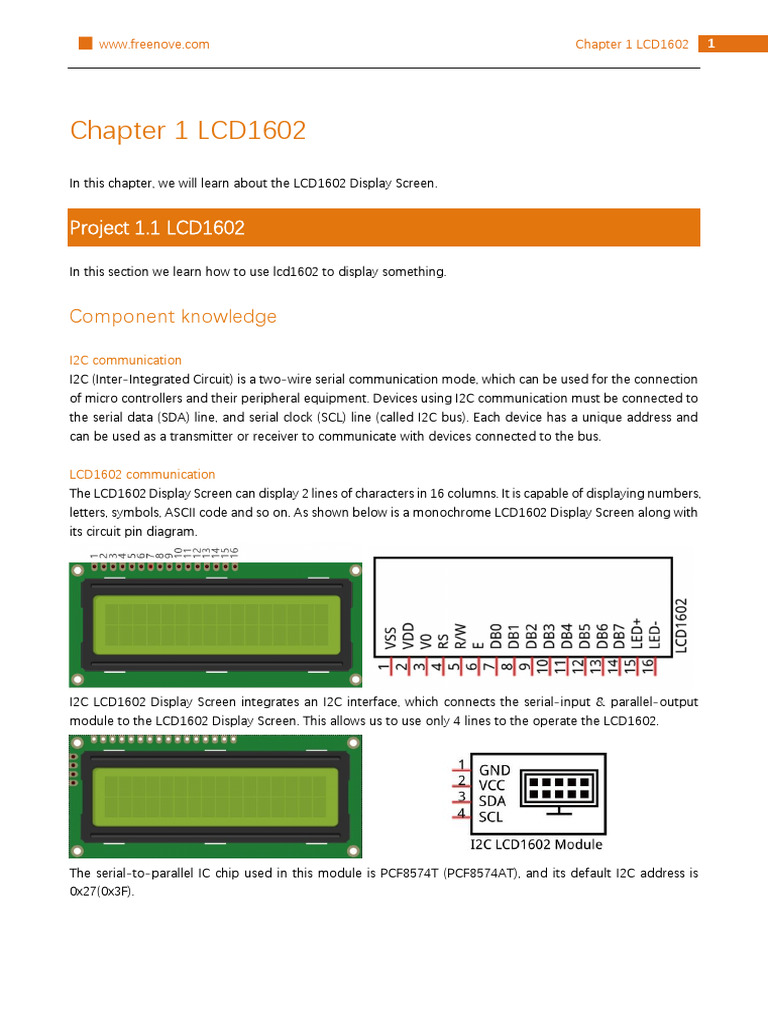 www.freenove.com

Chapter 1 LCD1602 1

Chapter 1 LCD1602

In this chapter, we will learn about the LCD1602 Display Screen.

Project 1.1 LCD1602

In this section we learn how to use lcd1602 to display something.

Component knowledge

I2C communication

I2C (Inter-Integrated Circuit) is a two-wire serial communication mode, which can be used for the connection of micro controllers and their peripheral equipment. Devices using I2C communication must be connected to the serial data (SDA) line, and serial clock (SCL) line (called I2C bus). Each device has a unique address and can be used as a transmitter or receiver to communicate with devices connected to the bus.

LCD1602 communication

The LCD1602 Display Screen can display 2 lines of characters in 16 columns. It is capable of displaying numbers, letters, symbols, ASCII code and so on. As shown below is a monochrome LCD1602 Display Screen along with its circuit pin diagram.

1 2 3 4 5 6 7 8 9 10 11 12 13 14 15 16

VSS VDD V0 RS R/W E DB0 DB1 DB2 DB3 DB4 DB5 DB6 DB7 LED+ LED-

1 2 3 4 5 6 7 8 9 10 11 12 13 14 15 16

LCD1602

I2C LCD1602 Display Screen integrates an I2C interface, which connects the serial-input & parallel-output module to the LCD1602 Display Screen. This allows us to use only 4 lines to the operate the LCD1602.

1 GND
2 VCC
3 SDA
4 SCL

I2C LCD1602 Module

The serial-to-parallel IC chip used in this module is PCF8574T (PCF8574AT), and its default I2C address is 0x27(0x3F).